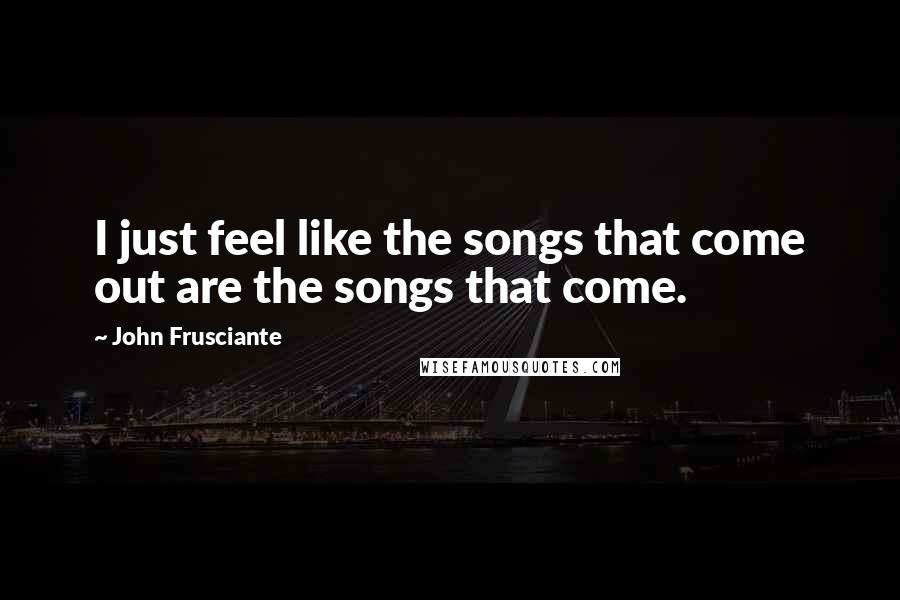 I just feel like the songs that come out are the songs that come.

~ John Frusciante

WISEFAMOUSQUOTES.COM